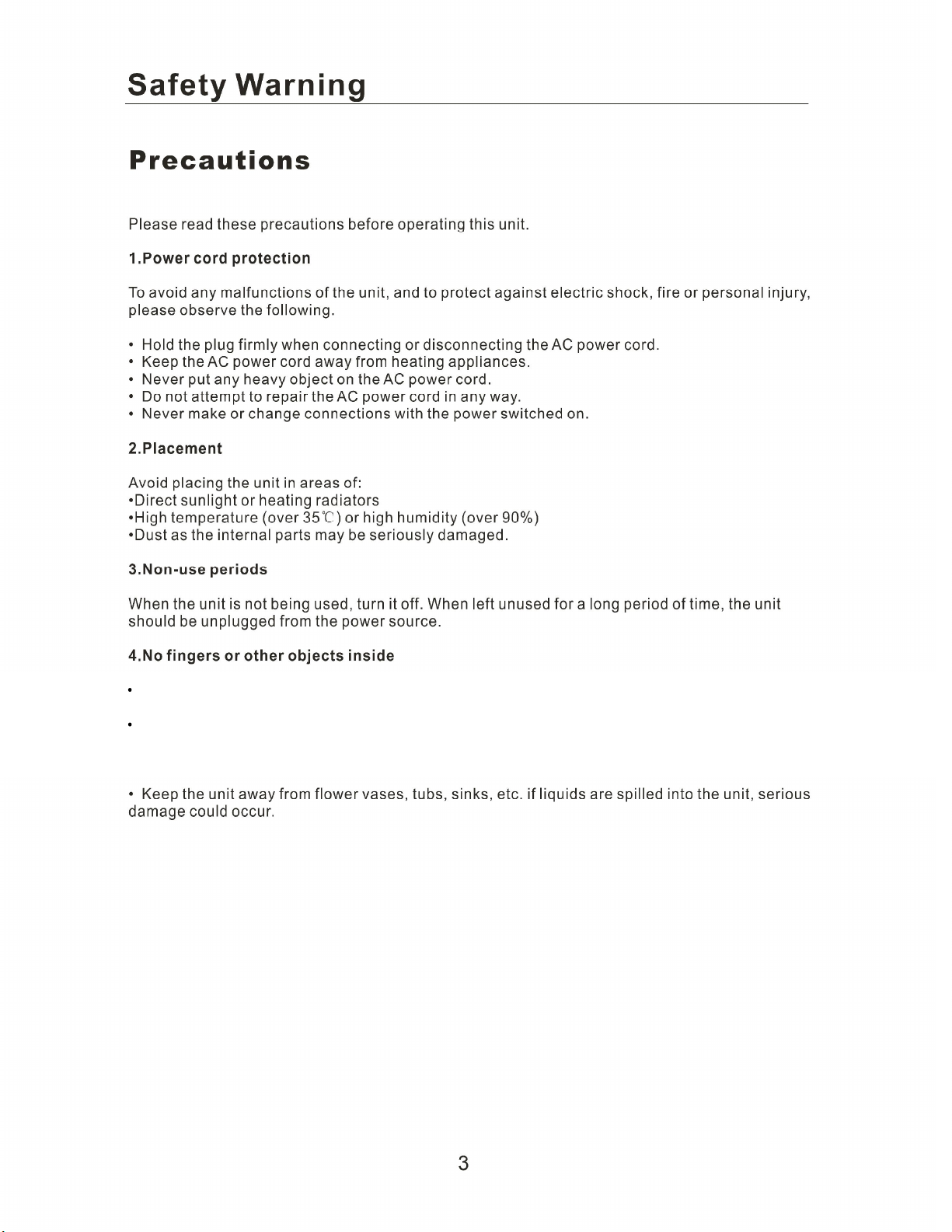 Safety Warning

Precautions

Please read these precautions before operating this unit.

1.Power cord protection

To avoid any malfunctions of the unit, and to protect against electric shock, fire or personal injury, please observe the following.

• Hold the plug firmly when connecting or disconnecting the AC power cord.
• Keep the AC power cord away from heating appliances.
• Never put any heavy object on the AC power cord.
• Do not attempt to repair the AC power cord in any way.
• Never make or change connections with the power switched on.

2.Placement

Avoid placing the unit in areas of:
•Direct sunlight or heating radiators
•High temperature (over 35℃) or high humidity (over 90%)
•Dust as the internal parts may be seriously damaged.

3.Non-use periods

When the unit is not being used, turn it off. When left unused for a long period of time, the unit should be unplugged from the power source.

4.No fingers or other objects inside

•

•

• Keep the unit away from flower vases, tubs, sinks, etc. if liquids are spilled into the unit, serious damage could occur.

3